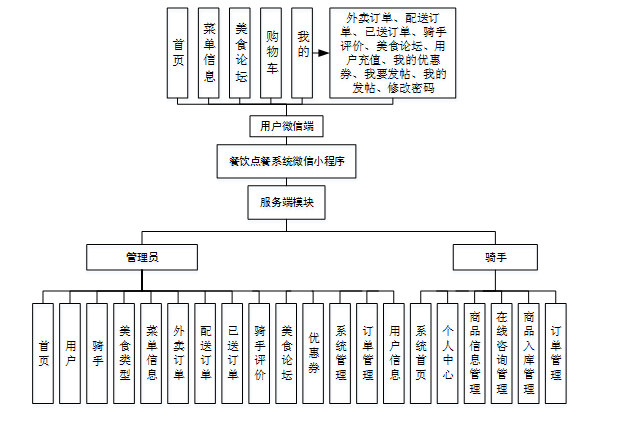 首页

菜单信息

美食论坛

购物车

我的

外卖订单、配送订单、已送订单、骑手评价、美食论坛、用户充值、我的优惠券、我要发帖、我的发帖、修改密码

用户微信端

餐饮点餐系统微信小程序

服务端模块

管理员

骑手

首页

用户

骑手

美食类型

菜单信息

外卖订单

配送订单

已送订单

骑手评价

美食论坛

优惠券

系统管理

订单管理

用户信息

系统首页

个人中心

商品信息管理

在线咨询管理

商品入库管理

订单管理